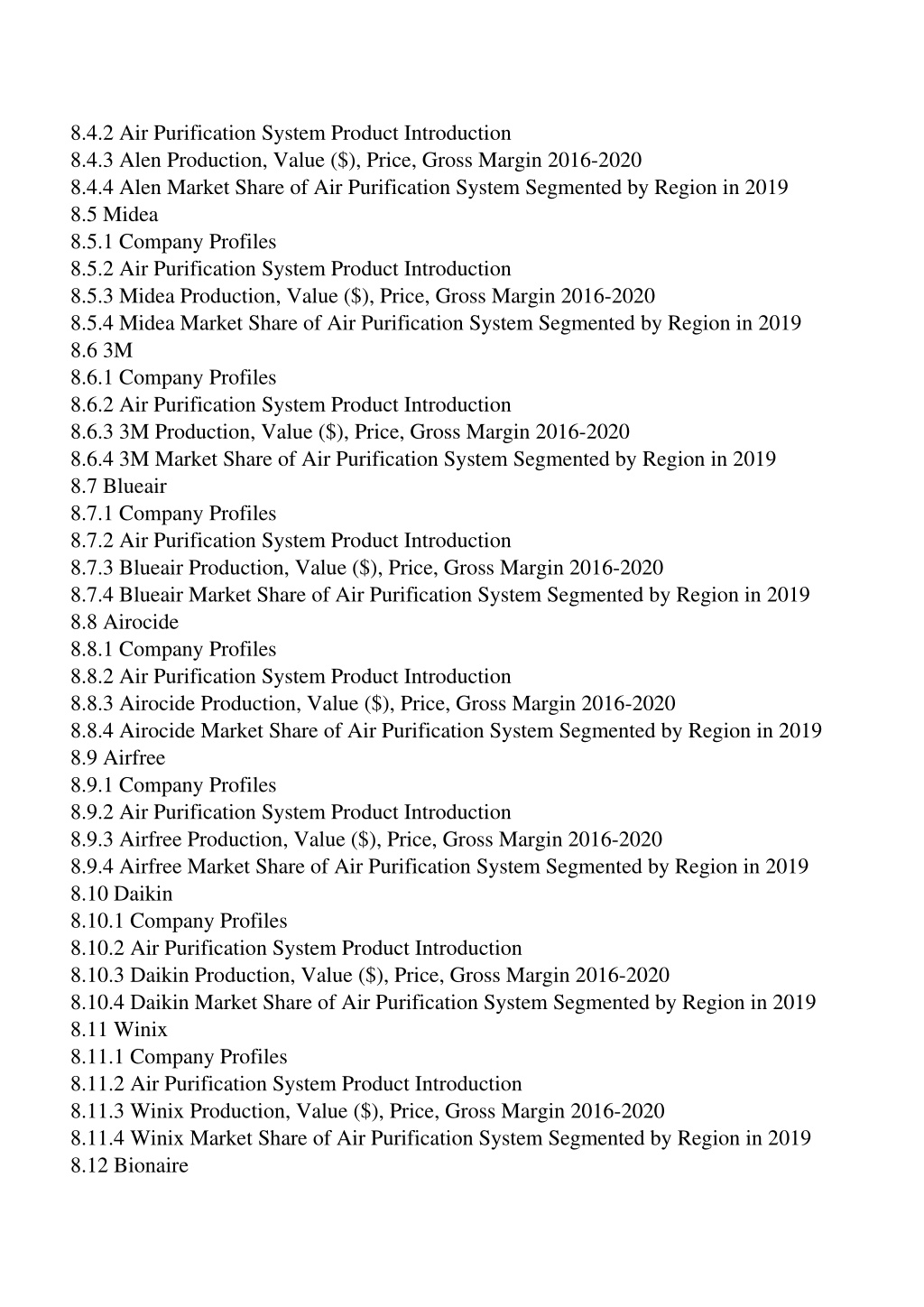 8.4.2 Air Purification System Product Introduction
8.4.3 Alen Production, Value ($), Price, Gross Margin 2016-2020
8.4.4 Alen Market Share of Air Purification System Segmented by Region in 2019
8.5 Midea
8.5.1 Company Profiles
8.5.2 Air Purification System Product Introduction
8.5.3 Midea Production, Value ($), Price, Gross Margin 2016-2020
8.5.4 Midea Market Share of Air Purification System Segmented by Region in 2019
8.6 3M
8.6.1 Company Profiles
8.6.2 Air Purification System Product Introduction
8.6.3 3M Production, Value ($), Price, Gross Margin 2016-2020
8.6.4 3M Market Share of Air Purification System Segmented by Region in 2019
8.7 Blueair
8.7.1 Company Profiles
8.7.2 Air Purification System Product Introduction
8.7.3 Blueair Production, Value ($), Price, Gross Margin 2016-2020
8.7.4 Blueair Market Share of Air Purification System Segmented by Region in 2019
8.8 Airocide
8.8.1 Company Profiles
8.8.2 Air Purification System Product Introduction
8.8.3 Airocide Production, Value ($), Price, Gross Margin 2016-2020
8.8.4 Airocide Market Share of Air Purification System Segmented by Region in 2019
8.9 Airfree
8.9.1 Company Profiles
8.9.2 Air Purification System Product Introduction
8.9.3 Airfree Production, Value ($), Price, Gross Margin 2016-2020
8.9.4 Airfree Market Share of Air Purification System Segmented by Region in 2019
8.10 Daikin
8.10.1 Company Profiles
8.10.2 Air Purification System Product Introduction
8.10.3 Daikin Production, Value ($), Price, Gross Margin 2016-2020
8.10.4 Daikin Market Share of Air Purification System Segmented by Region in 2019
8.11 Winix
8.11.1 Company Profiles
8.11.2 Air Purification System Product Introduction
8.11.3 Winix Production, Value ($), Price, Gross Margin 2016-2020
8.11.4 Winix Market Share of Air Purification System Segmented by Region in 2019
8.12 Bionaire